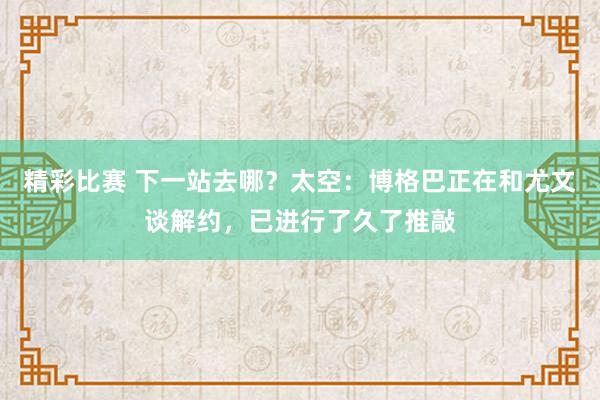 精彩比赛 下一站去哪？太空：博格巴正在和尤文谈解约，已进行了久了推敲